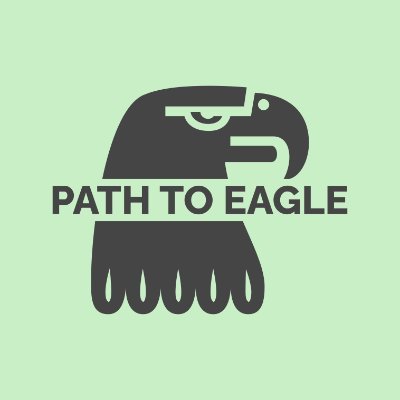 PATH TO EAGLE